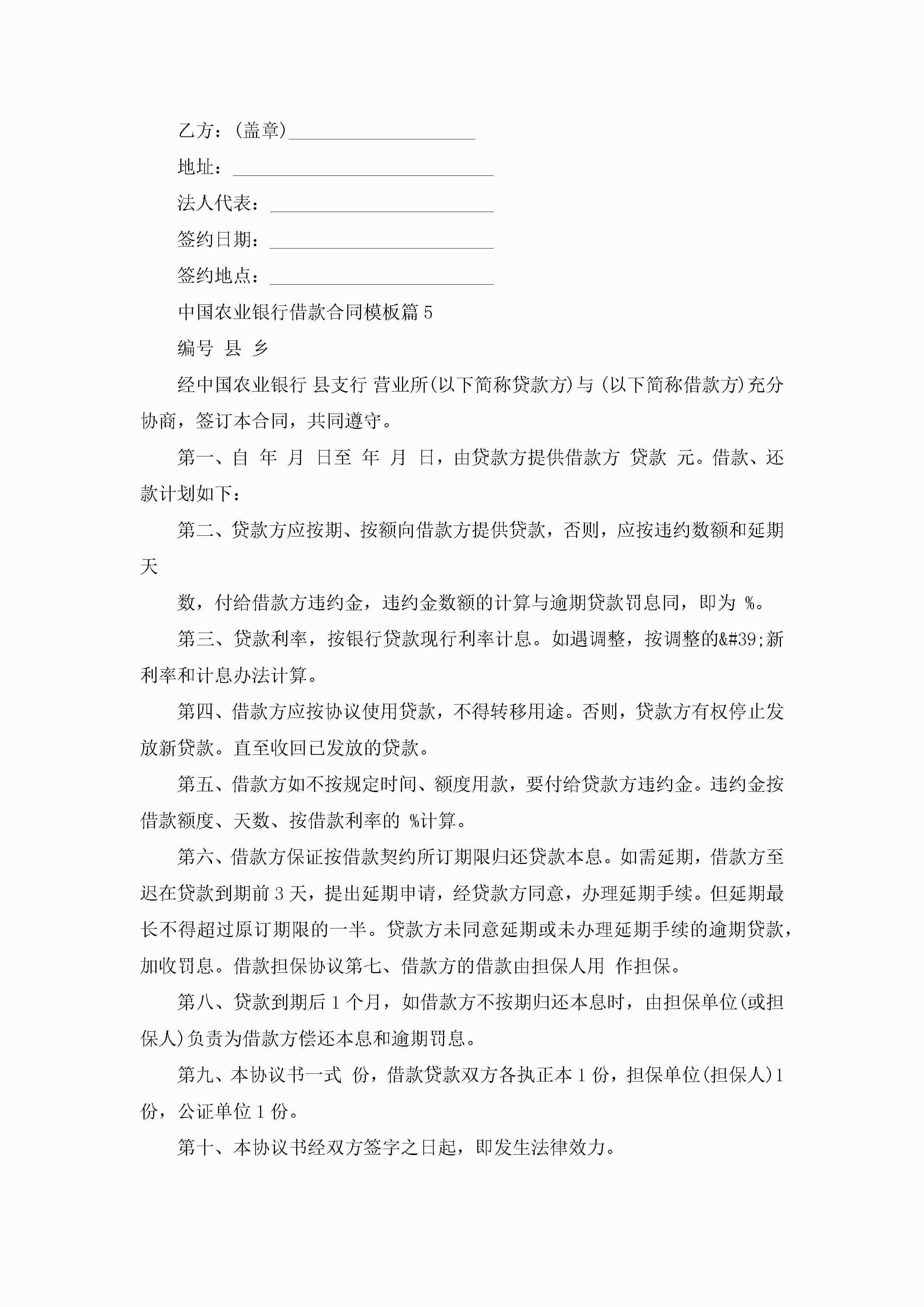 乙方：(盖章)____________________

地址：____________________________

法人代表：________________________

签约日期：________________________

签约地点：________________________

中国农业银行借款合同模板篇 5

编号 县 乡

经中国农业银行 县支行 营业所(以下简称贷款方)与 (以下简称借款方)充分协商，签订本合同，共同遵守。

第一、自 年 月 日至 年 月 日，由贷款方提供借款方 贷款 元。借款、还款计划如下：

第二、贷款方应按期、按额向借款方提供贷款，否则，应按违约数额和延期天

数，付给借款方违约金，违约金数额的计算与逾期贷款罚息同，即为 %。

第三、贷款利率，按银行贷款现行利率计息。如遇调整，按调整的&#39;新利率和计息办法计算。

第四、借款方应按协议使用贷款，不得转移用途。否则，贷款方有权停止发放新贷款。直至收回已发放的贷款。

第五、借款方如不按规定时间、额度用款，要付给贷款方违约金。违约金按借款额度、天数、按借款利率的 %计算。

第六、借款方保证按借款契约所订期限归还贷款本息。如需延期，借款方至迟在贷款到期前 3 天，提出延期申请，经贷款方同意，办理延期手续。但延期最长不得超过原订期限的一半。贷款方未同意延期或未办理延期手续的逾期贷款，加收罚息。借款担保协议第七、借款方的借款由担保人用 作担保。

第八、贷款到期后 1 个月，如借款方不按期归还本息时，由担保单位(或担保人)负责为借款方偿还本息和逾期罚息。

第九、本协议书一式 份，借款贷款双方各执正本 1 份，担保单位(担保人)1 份，公证单位 1 份。

第十、本协议书经双方签字之日起，即发生法律效力。